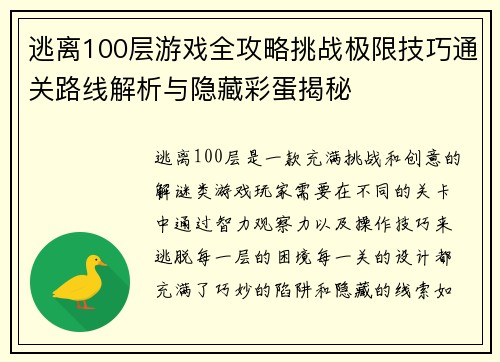 逃离100层游戏全攻略挑战极限技巧通关路线解析与隐藏彩蛋揭秘

逃离100层是一款充满挑战和创意的解谜类游戏玩家需要在不同的关卡中通过智力观察力以及操作技巧来逃脱每一层的困境每一关的设计都充满了巧妙的陷阱和隐藏的线索如